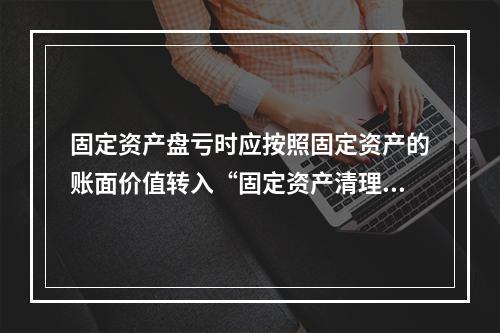 固定资产盘亏时应按照固定资产的账面价值转入“固定资产清理...